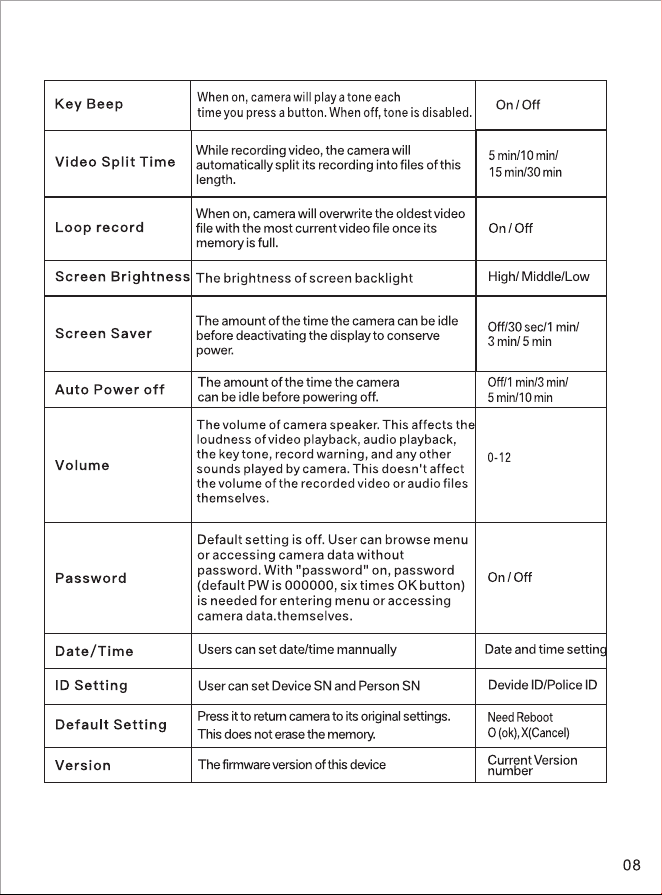 | Key Beep | When on, camera will play a tone each time you press a button. When off, tone is disabled. | On / Off |
|---|---|---|
| Video Split Time | While recording video, the camera will automatically split its recording into files of this length. | 5 min/10 min/ 15 min/30 min |
| Loop record | When on, camera will overwrite the oldest video file with the most current video file once its memory is full. | On / Off |
| Screen Brightness | The brightness of screen backlight | High/ Middle/Low |
| Screen Saver | The amount of the time the camera can be idle before deactivating the display to conserve power. | Off/30 sec/1 min/ 3 min/ 5 min |
| Auto Power off | The amount of the time the camera can be idle before powering off. | Off/1 min/3 min/ 5 min/10 min |
| Volume | The volume of camera speaker. This affects the loudness of video playback, audio playback, the key tone, record warning, and any other sounds played by camera. This doesn't affect the volume of the recorded video or audio files themselves. | 0-12 |
| Password | Default setting is off. User can browse menu or accessing camera data without password. With "password" on, password (default PW is 000000, six times OK button) is needed for entering menu or accessing camera data.themselves. | On / Off |
| Date/Time | Users can set date/time mannually | Date and time setting |
| ID Setting | User can set Device SN and Person SN | Devide ID/Police ID |
| Default Setting | Press it to return camera to its original settings. This does not erase the memory. | Need Reboot O (ok), X(Cancel) |
| Version | The firmware version of this device | Current Version number |

08